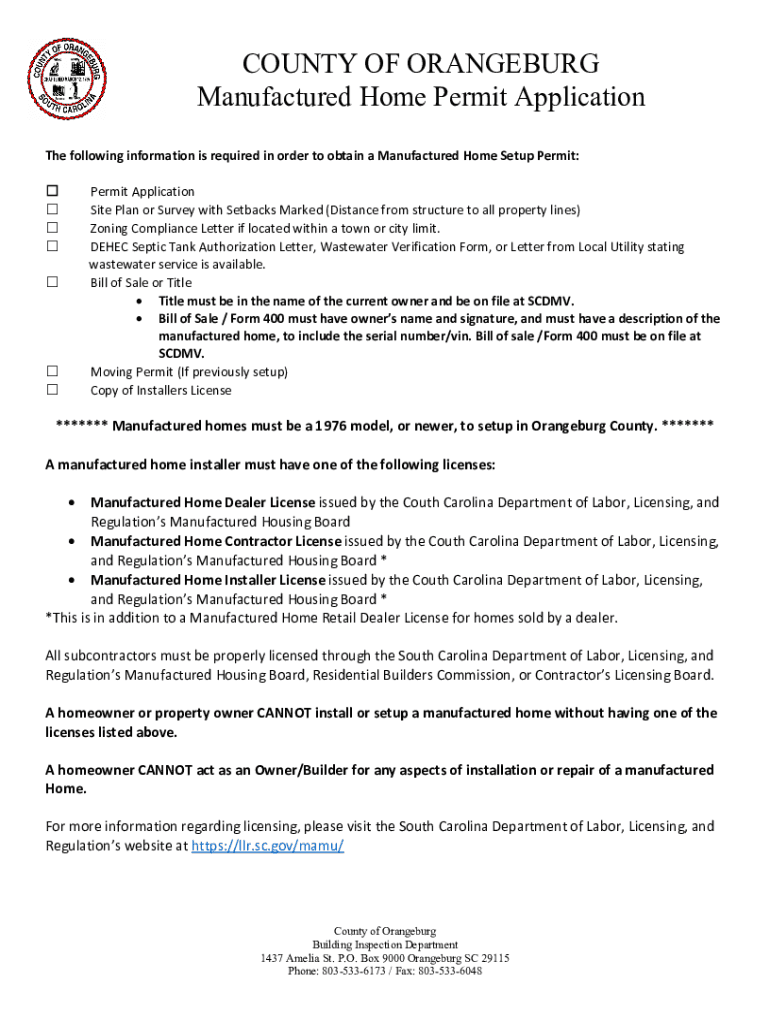 COUNTY OF ORANGEBURG SOUTH CAROLINA

COUNTY OF ORANGEBURG
Manufactured Home Permit Application

The following information is required in order to obtain a Manufactured Home Setup Permit:

☐ Permit Application
☐ Site Plan or Survey with Setbacks Marked (Distance from structure to all property lines)
☐ Zoning Compliance Letter if located within a town or city limit.
☐ DEHEC Septic Tank Authorization Letter, Wastewater Verification Form, or Letter from Local Utility stating wastewater service is available.
☐ Bill of Sale or Title
• Title must be in the name of the current owner and be on file at SCDMV.
• Bill of Sale / Form 400 must have owner's name and signature, and must have a description of the manufactured home, to include the serial number/vin. Bill of sale /Form 400 must be on file at SCDMV.
☐ Moving Permit (If previously setup)
☐ Copy of Installers License

******* Manufactured homes must be a 1976 model, or newer, to setup in Orangeburg County. *******

A manufactured home installer must have one of the following licenses:

• Manufactured Home Dealer License issued by the Couth Carolina Department of Labor, Licensing, and Regulation's Manufactured Housing Board
• Manufactured Home Contractor License issued by the Couth Carolina Department of Labor, Licensing, and Regulation's Manufactured Housing Board *
• Manufactured Home Installer License issued by the Couth Carolina Department of Labor, Licensing, and Regulation's Manufactured Housing Board *
*This is in addition to a Manufactured Home Retail Dealer License for homes sold by a dealer.

All subcontractors must be properly licensed through the South Carolina Department of Labor, Licensing, and Regulation's Manufactured Housing Board, Residential Builders Commission, or Contractor's Licensing Board.

A homeowner or property owner CANNOT install or setup a manufactured home without having one of the licenses listed above.

A homeowner CANNOT act as an Owner/Builder for any aspects of installation or repair of a manufactured Home.

For more information regarding licensing, please visit the South Carolina Department of Labor, Licensing, and Regulation's website at https://llr.sc.gov/mamu/

County of Orangeburg
Building Inspection Department
1437 Amelia St. P.O. Box 9000 Orangeburg SC 29115
Phone: 803-533-6173 / Fax: 803-533-6048